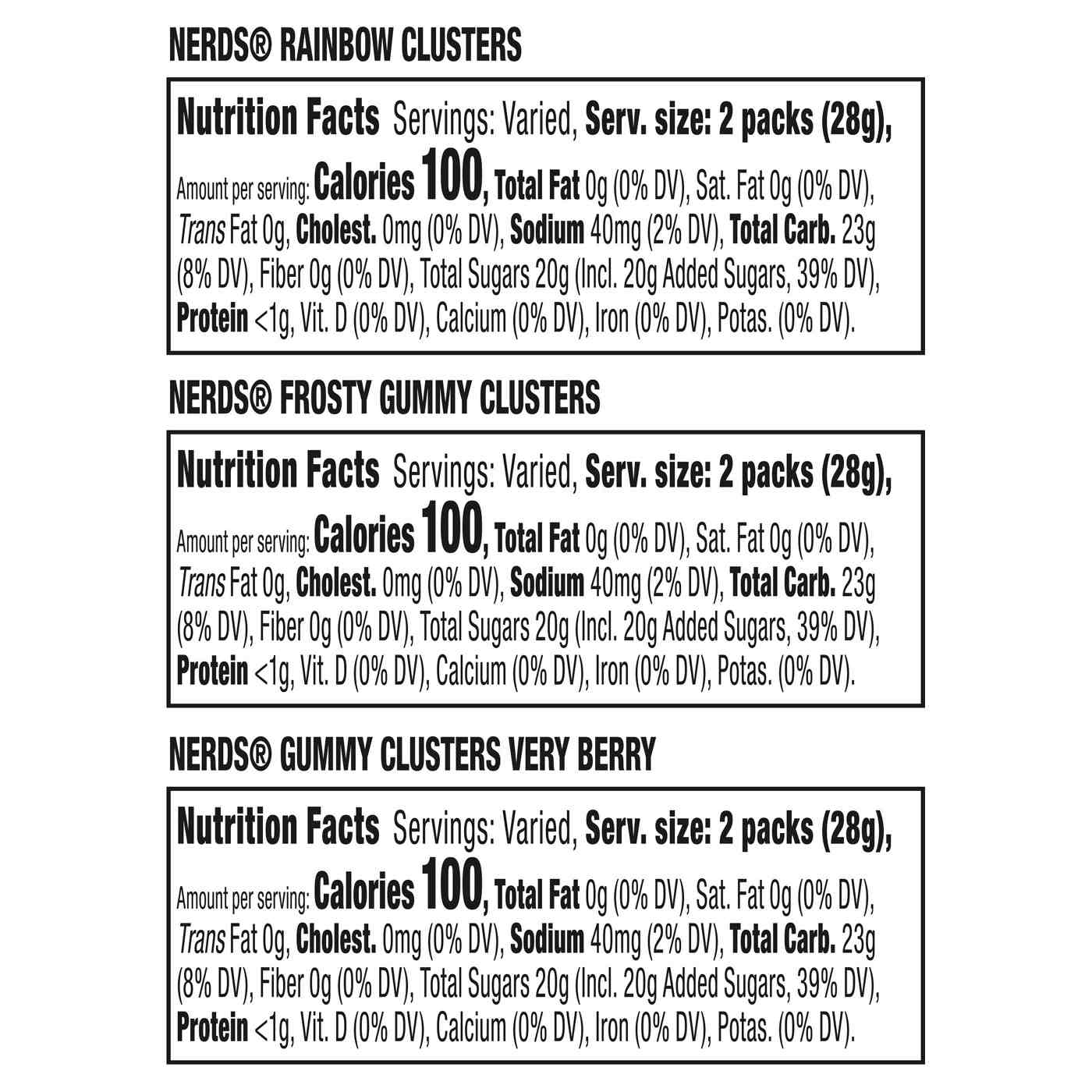 NERDS® RAINBOW CLUSTERS

Nutrition Facts Servings: Varied, Serv. size: 2 packs (28g), Amount per serving: Calories 100, Total Fat 0g (0% DV), Sat. Fat 0g (0% DV), Trans Fat 0g, Cholest. 0mg (0% DV), Sodium 40mg (2% DV), Total Carb. 23g (8% DV), Fiber 0g (0% DV), Total Sugars 20g (Incl. 20g Added Sugars, 39% DV), Protein <1g, Vit. D (0% DV), Calcium (0% DV), Iron (0% DV), Potas. (0% DV).

NERDS® FROSTY GUMMY CLUSTERS

Nutrition Facts Servings: Varied, Serv. size: 2 packs (28g), Amount per serving: Calories 100, Total Fat 0g (0% DV), Sat. Fat 0g (0% DV), Trans Fat 0g, Cholest. 0mg (0% DV), Sodium 40mg (2% DV), Total Carb. 23g (8% DV), Fiber 0g (0% DV), Total Sugars 20g (Incl. 20g Added Sugars, 39% DV), Protein <1g, Vit. D (0% DV), Calcium (0% DV), Iron (0% DV), Potas. (0% DV).

NERDS® GUMMY CLUSTERS VERY BERRY

Nutrition Facts Servings: Varied, Serv. size: 2 packs (28g), Amount per serving: Calories 100, Total Fat 0g (0% DV), Sat. Fat 0g (0% DV), Trans Fat 0g, Cholest. 0mg (0% DV), Sodium 40mg (2% DV), Total Carb. 23g (8% DV), Fiber 0g (0% DV), Total Sugars 20g (Incl. 20g Added Sugars, 39% DV), Protein <1g, Vit. D (0% DV), Calcium (0% DV), Iron (0% DV), Potas. (0% DV).